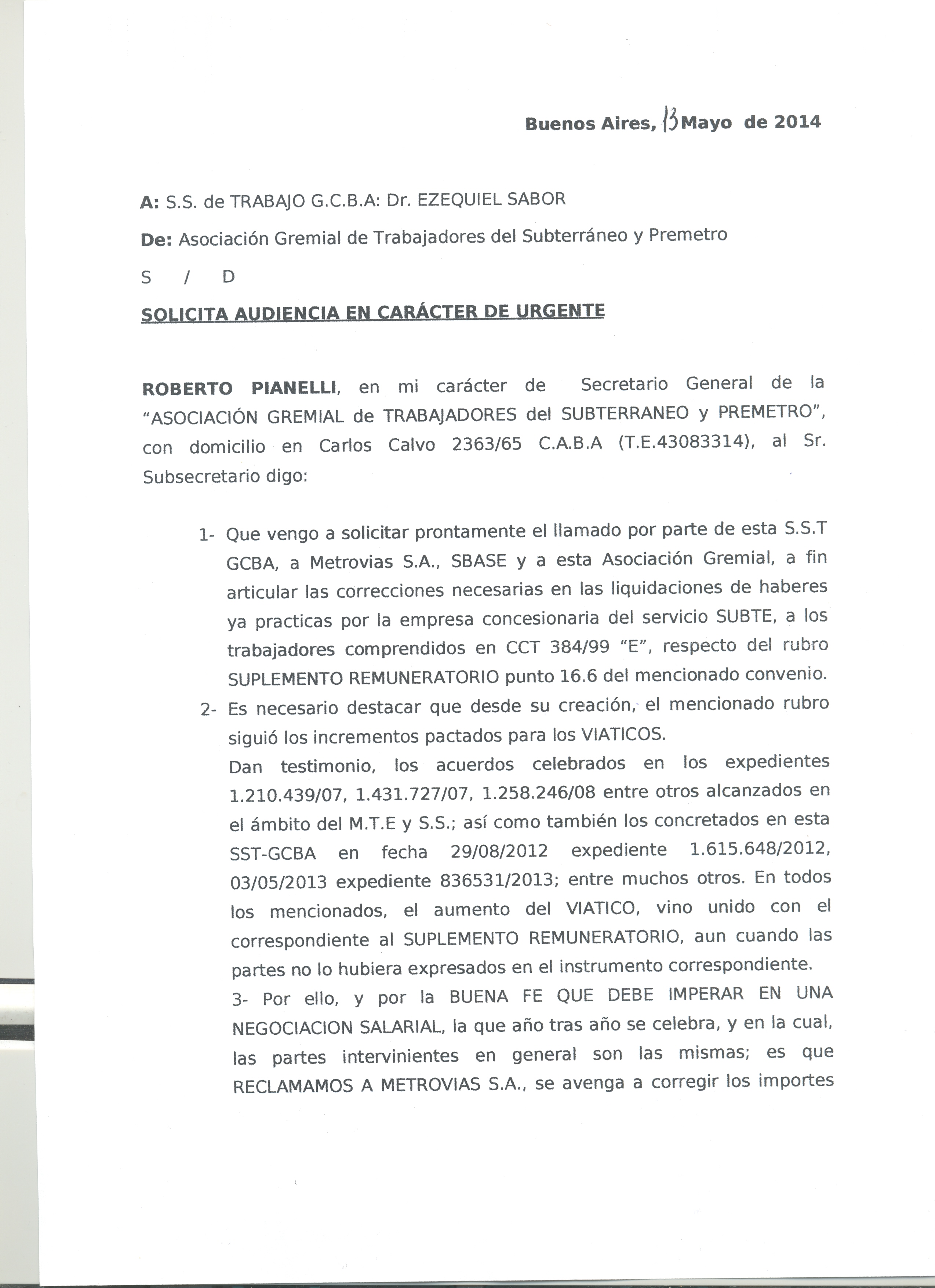 Buenos Aires, 13 Mayo de 2014

A: S.S. de TRABAJO G.C.B.A: Dr. EZEQUIEL SABOR

De: Asociación Gremial de Trabajadores del Subterráneo y Premetro

S / D

SOLICITA AUDIENCIA EN CARÁCTER DE URGENTE

ROBERTO PIANELLI, en mi carácter de Secretario General de la "ASOCIACIÓN GREMIAL de TRABAJADORES del SUBTERRANEO y PREMETRO", con domicilio en Carlos Calvo 2363/65 C.A.B.A (T.E.43083314), al Sr. Subsecretario digo:

1- Que vengo a solicitar prontamente el llamado por parte de esta S.S.T GCBA, a Metrovias S.A., SBASE y a esta Asociación Gremial, a fin articular las correcciones necesarias en las liquidaciones de haberes ya practicas por la empresa concesionaria del servicio SUBTE, a los trabajadores comprendidos en CCT 384/99 "E", respecto del rubro SUPLEMENTO REMUNERATORIO punto 16.6 del mencionado convenio.

2- Es necesario destacar que desde su creación, el mencionado rubro siguió los incrementos pactados para los VIATICOS.
Dan testimonio, los acuerdos celebrados en los expedientes 1.210.439/07, 1.431.727/07, 1.258.246/08 entre otros alcanzados en el ámbito del M.T.E y S.S.; así como también los concretados en esta SST-GCBA en fecha 29/08/2012 expediente 1.615.648/2012, 03/05/2013 expediente 836531/2013; entre muchos otros. En todos los mencionados, el aumento del VIATICO, vino unido con el correspondiente al SUPLEMENTO REMUNERATORIO, aun cuando las partes no lo hubiera expresados en el instrumento correspondiente.

3- Por ello, y por la BUENA FE QUE DEBE IMPERAR EN UNA NEGOCIACION SALARIAL, la que año tras año se celebra, y en la cual, las partes intervinientes en general son las mismas; es que RECLAMAMOS A METROVIAS S.A., se avenga a corregir los importes